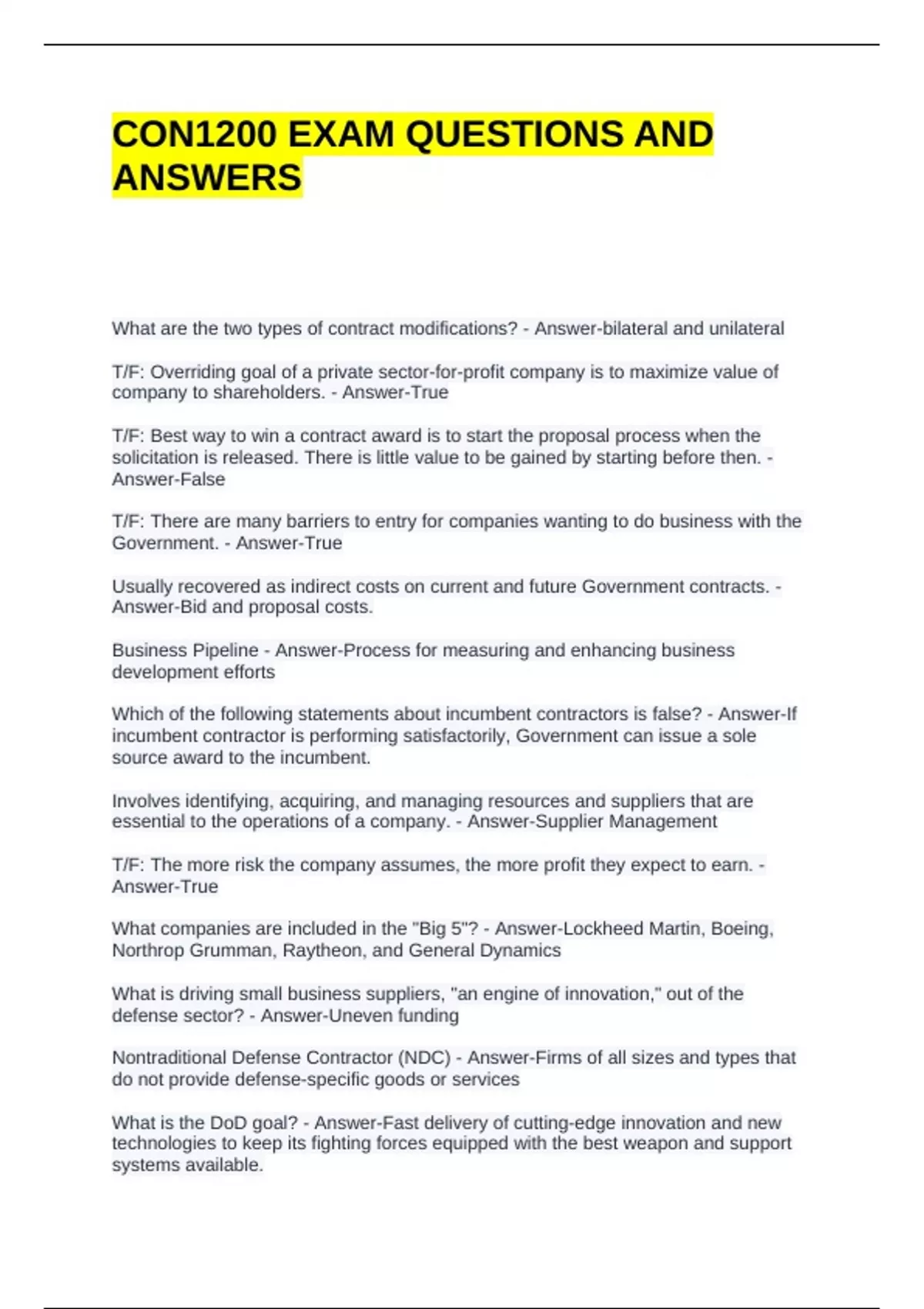 CON1200 EXAM QUESTIONS AND ANSWERS

What are the two types of contract modifications? - Answer-bilateral and unilateral

T/F: Overriding goal of a private sector-for-profit company is to maximize value of company to shareholders. - Answer-True

T/F: Best way to win a contract award is to start the proposal process when the solicitation is released. There is little value to be gained by starting before then. - Answer-False

T/F: There are many barriers to entry for companies wanting to do business with the Government. - Answer-True

Usually recovered as indirect costs on current and future Government contracts. - Answer-Bid and proposal costs.

Business Pipeline - Answer-Process for measuring and enhancing business development efforts

Which of the following statements about incumbent contractors is false? - Answer-If incumbent contractor is performing satisfactorily, Government can issue a sole source award to the incumbent.

Involves identifying, acquiring, and managing resources and suppliers that are essential to the operations of a company. - Answer-Supplier Management

T/F: The more risk the company assumes, the more profit they expect to earn. - Answer-True

What companies are included in the "Big 5"? - Answer-Lockheed Martin, Boeing, Northrop Grumman, Raytheon, and General Dynamics

What is driving small business suppliers, "an engine of innovation," out of the defense sector? - Answer-Uneven funding

Nontraditional Defense Contractor (NDC) - Answer-Firms of all sizes and types that do not provide defense-specific goods or services

What is the DoD goal? - Answer-Fast delivery of cutting-edge innovation and new technologies to keep its fighting forces equipped with the best weapon and support systems available.